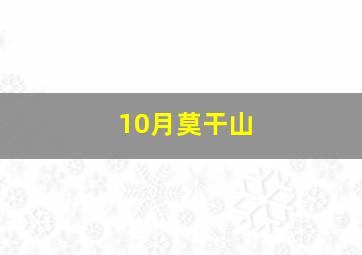 10月莫干山